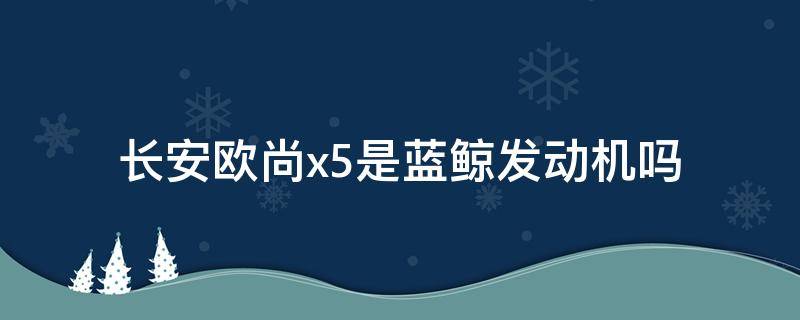 长安欧尚x5是蓝鲸发动机吗